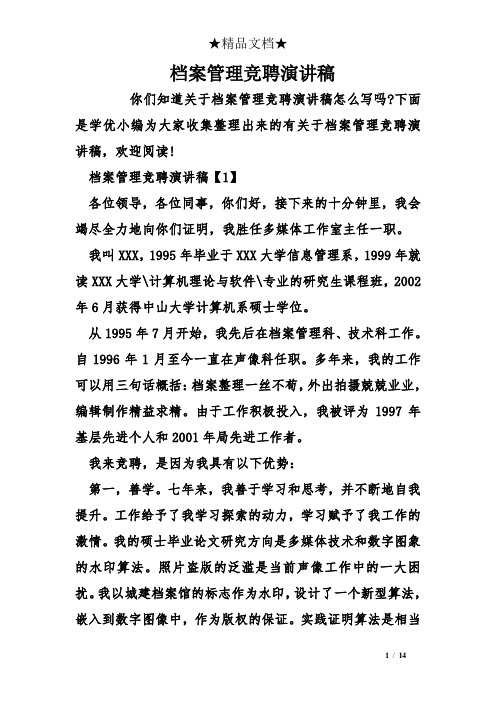 ★精品文档★

档案管理竞聘演讲稿

你们知道关于档案管理竞聘演讲稿怎么写吗?下面是学优小编为大家收集整理出来的有关于档案管理竞聘演讲稿，欢迎阅读!

档案管理竞聘演讲稿【1】

各位领导，各位同事，你们好，接下来的十分钟里，我会竭尽全力地向你们证明，我胜任多媒体工作室主任一职。

我叫XXX，1995年毕业于XXX大学信息管理系，1999年就读XXX大学\计算机理论与软件\专业的研究生课程班，2002年6月获得中山大学计算机系硕士学位。

从1995年7月开始，我先后在档案管理科、技术科工作。自1996年1月至今一直在声像科任职。多年来，我的工作可以用三句话概括：档案整理一丝不苟，外出拍摄兢兢业业，编辑制作精益求精。由于工作积极投入，我被评为1997年基层先进个人和2001年局先进工作者。

我来竞聘，是因为我具有以下优势:

第一，善学。七年来，我善于学习和思考，并不断地自我提升。工作给予了我学习探索的动力，学习赋予了我工作的激情。我的硕士毕业论文研究方向是多媒体技术和数字图象的水印算法。照片盗版的泛滥是当前声像工作中的一大困扰。我以城建档案馆的标志作为水印，设计了一个新型算法，嵌入到数字图像中，作为版权的保证。实践证明算法是相当

1 / 14